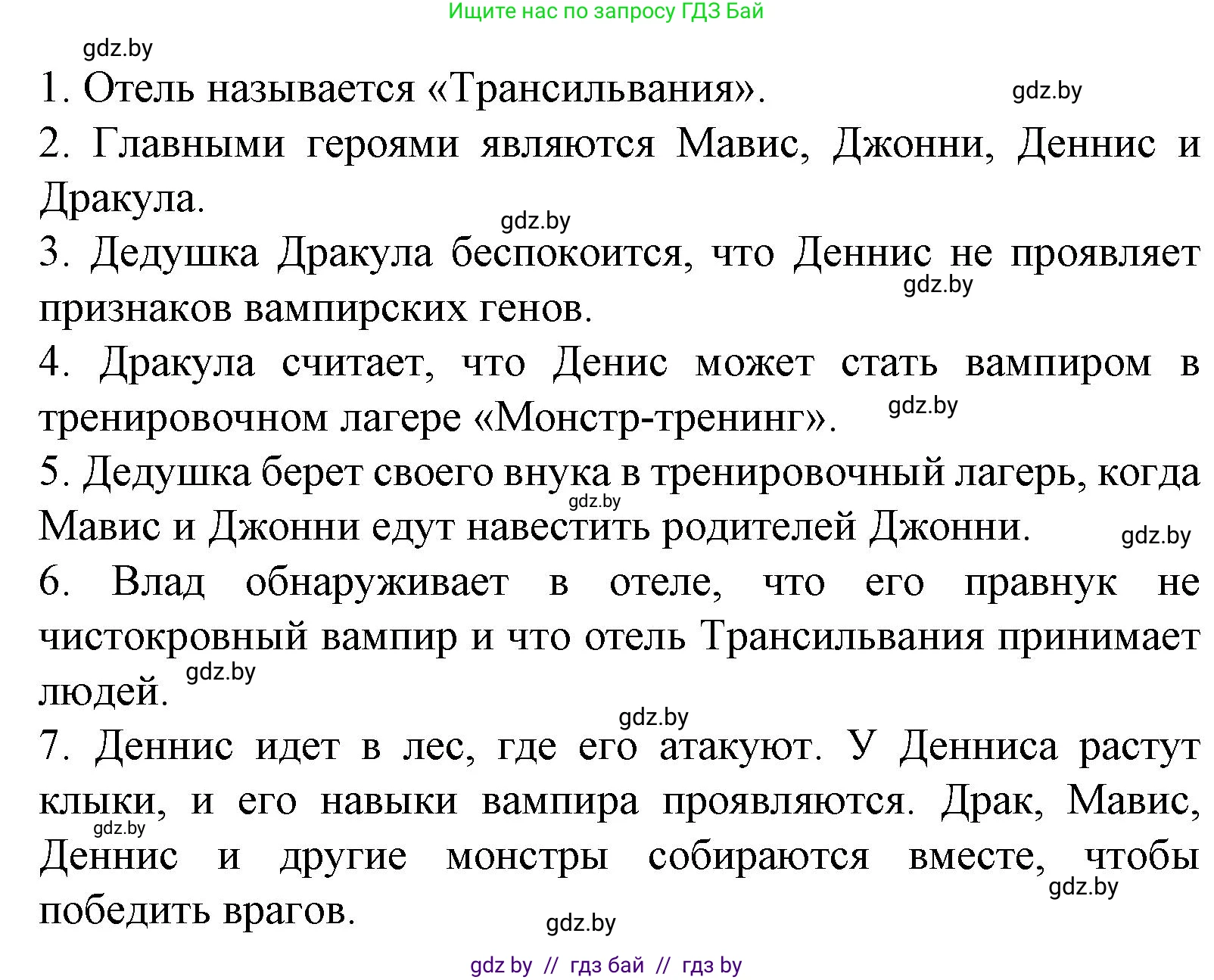 Ищите нас по запросу ГДЗ Бай

gdz.by

1. Отель называется «Трансильвания». gdz.by

2. Главными героями являются Мавис, Джонни, Деннис и Дракула.

gdz.by

3. Дедушка Дракула беспокоится, что Деннис не проявляет признаков вампирских генов. gdz.by

4. Дракула считает, что Денис может стать вампиром в тренировочном лагере «Монстр-тренинг». gdz.by

5. Дедушка берет своего внука в тренировочный лагерь, когда Мавис и Джонни едут навестить родителей Джонни. gdz.by gdz.by

6. Влад обнаруживает в отеле, что его правнук не чистокровный вампир и что отель Трансильвания принимает людей. gdz.by

gdz.by

7. Деннис идет в лес, где его атакуют. У Денниса растут клыки, и его навыки вампира проявляются. Драк, Мавис, Деннис и другие монстры собираются вместе, чтобы победить врагов. gdz.by gdz.by

gdz.by

gdz by // гдз бай // гдз by